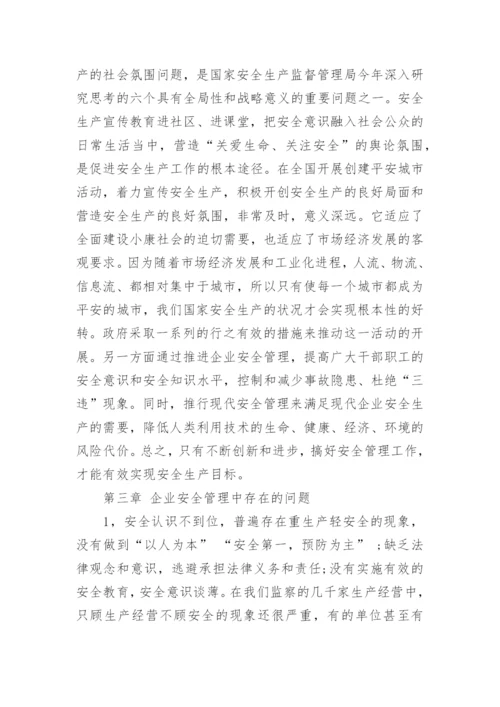 产的社会氛围问题，是国家安全生产监督管理局今年深入研究思考的六个具有全局性和战略意义的重要问题之一。安全生产宣传教育进社区、进课堂，把安全意识融入社会公众的日常生活当中，营造“关爱生命、关注安全”的舆论氛围，是促进安全生产工作的根本途径。在全国开展创建平安城市活动，着力宣传安全生产，积极开创安全生产的良好局面和营造安全生产的良好氛围，非常及时，意义深远。它适应了全面建设小康社会的迫切需要，也适应了市场经济发展的客观要求。因为随着市场经济发展和工业化进程，人流、物流、信息流、都相对集中于城市，所以只有使每一个城市都成为平安的城市，我们国家安全生产的状况才会实现根本性的好转。政府采取一系列的行之有效的措施来推动这一活动的开展。另一方面通过推进企业安全管理，提高广大干部职工的安全意识和安全知识水平，控制和减少事故隐患、杜绝“三违”现象。同时，推行现代安全管理来满足现代企业安全生产的需要，降低人类利用技术的生命、健康、经济、环境的风险代价。总之，只有不断创新和进步，搞好安全管理工作，才能有效实现安全生产目标。

第三章 企业安全管理中存在的问题

1，安全认识不到位，普遍存在重生产轻安全的现象，没有做到“以人为本” “安全第一，预防为主” ;缺乏法律观念和意识，逃避承担法律义务和责任;没有实施有效的安全教育，安全意识谈薄。在我们监察的几千家生产经营中，只顾生产经营不顾安全的现象还很严重，有的单位甚至有